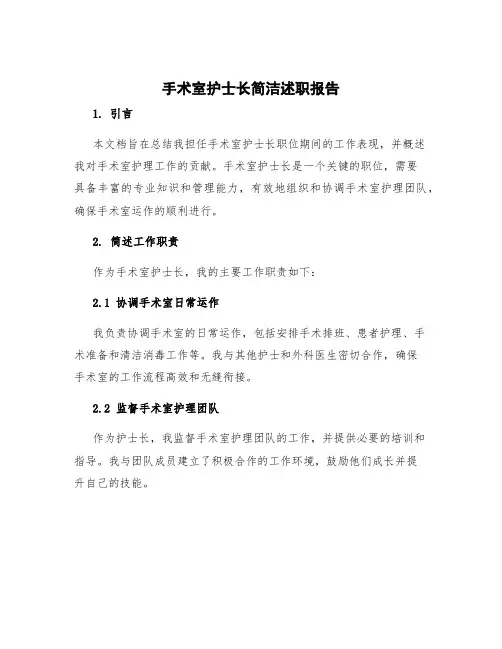 手术室护士长简洁述职报告

1. 引言

本文档旨在总结我担任手术室护士长职位期间的工作表现，并概述我对手术室护理工作的贡献。手术室护士长是一个关键的职位，需要具备丰富的专业知识和管理能力，有效地组织和协调手术室护理团队，确保手术室运作的顺利进行。

2. 简述工作职责

作为手术室护士长，我的主要工作职责如下：

2.1 协调手术室日常运作

我负责协调手术室的日常运作，包括安排手术排班、患者护理、手术准备和清洁消毒工作等。我与其他护士和外科医生密切合作，确保手术室的工作流程高效和无缝衔接。

2.2 监督手术室护理团队

作为护士长，我监督手术室护理团队的工作，并提供必要的培训和指导。我与团队成员建立了积极合作的工作环境，鼓励他们成长并提升自己的技能。